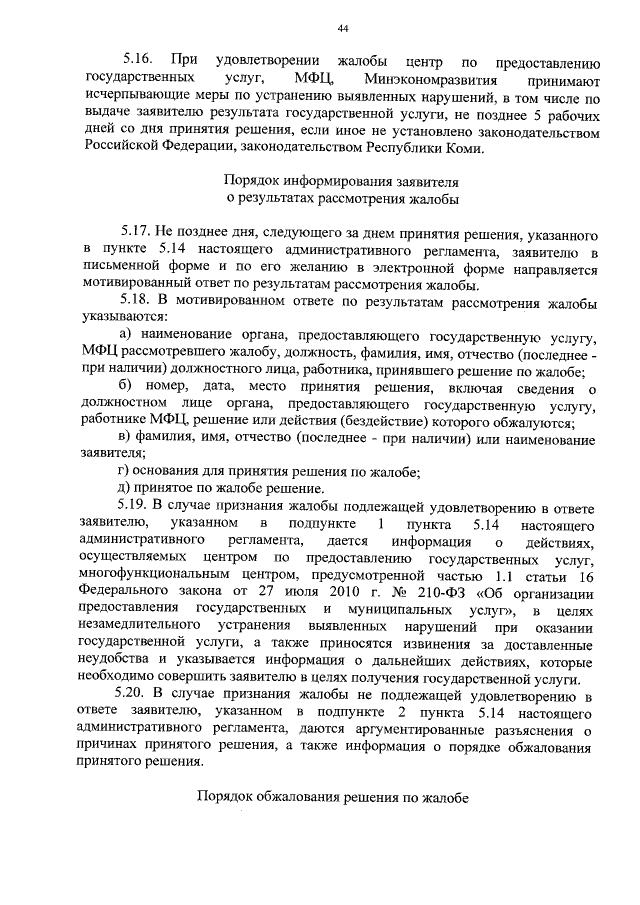 44

5.16. При удовлетворении жалобы центр по предоставлению государственных услуг, МФЦ, Минэкономразвития принимают исчерпывающие меры по устранению выявленных нарушений, в том числе по выдаче заявителю результата государственной услуги, не позднее 5 рабочих дней со дня принятия решения, если иное не установлено законодательством Российской Федерации, законодательством Республики Коми.

Порядок информирования заявителя
о результатах рассмотрения жалобы

5.17. Не позднее дня, следующего за днем принятия решения, указанного в пункте 5.14 настоящего административного регламента, заявителю в письменной форме и по его желанию в электронной форме направляется мотивированный ответ по результатам рассмотрения жалобы.

5.18. В мотивированном ответе по результатам рассмотрения жалобы указываются:

а) наименование органа, предоставляющего государственную услугу, МФЦ рассмотревшего жалобу, должность, фамилия, имя, отчество (последнее - при наличии) должностного лица, работника, принявшего решение по жалобе;

б) номер, дата, место принятия решения, включая сведения о должностном лице органа, предоставляющего государственную услугу, работнике МФЦ, решение или действия (бездействие) которого обжалуются;

в) фамилия, имя, отчество (последнее - при наличии) или наименование заявителя;

г) основания для принятия решения по жалобе;

д) принятое по жалобе решение.

5.19. В случае признания жалобы подлежащей удовлетворению в ответе заявителю, указанном в подпункте 1 пункта 5.14 настоящего административного регламента, дается информация о действиях, осуществляемых центром по предоставлению государственных услуг, многофункциональным центром, предусмотренной частью 1.1 статьи 16 Федерального закона от 27 июля 2010 г. № 210-ФЗ «Об организации предоставления государственных и муниципальных услуг», в целях незамедлительного устранения выявленных нарушений при оказании государственной услуги, а также приносятся извинения за доставленные неудобства и указывается информация о дальнейших действиях, которые необходимо совершить заявителю в целях получения государственной услуги.

5.20. В случае признания жалобы не подлежащей удовлетворению в ответе заявителю, указанном в подпункте 2 пункта 5.14 настоящего административного регламента, даются аргументированные разъяснения о причинах принятого решения, а также информация о порядке обжалования принятого решения.

Порядок обжалования решения по жалобе